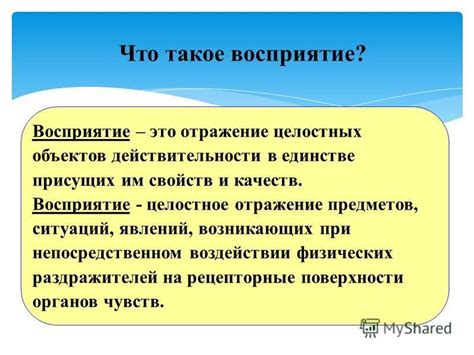 Что такое восприятие?

Восприятие – это отражение целостных объектов действительности в единстве присущих им свойств и качеств.
Восприятие - целостное отражение предметов, ситуаций, явлений, возникающих при непосредственном воздействии физических раздражителей на рецепторные поверхности органов чувств.

MyShared